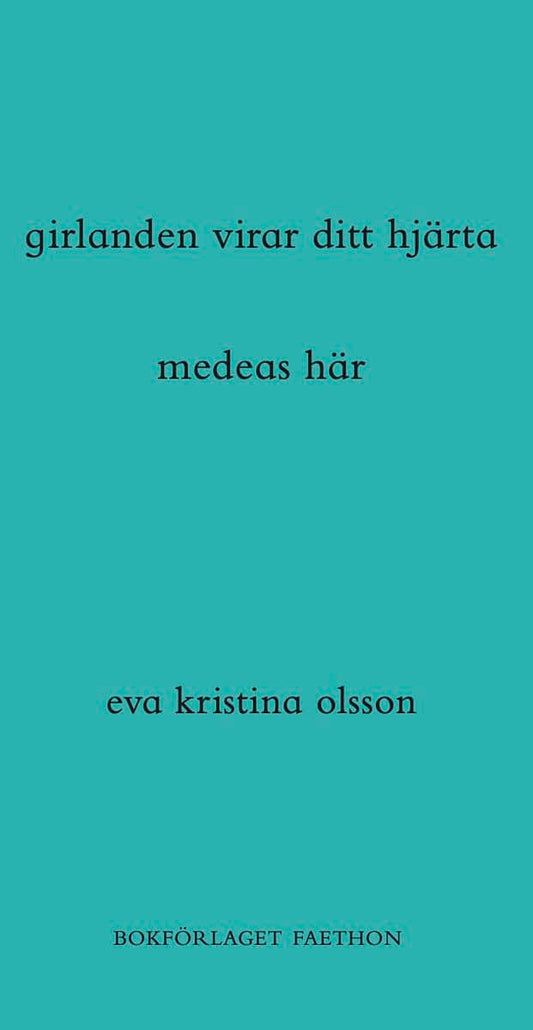 girlanden virar ditt hjärta

medeas här

eva kristina olsson

BOKFÖRLAGET FAETHON